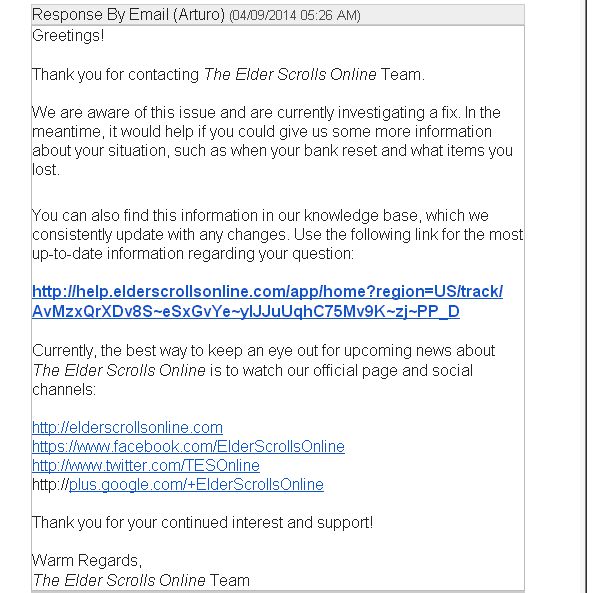 Response By Email (Arturo) (04/09/2014 05:26 AM)

Greetings!

Thank you for contacting The Elder Scrolls Online Team.

We are aware of this issue and are currently investigating a fix. In the meantime, it would help if you could give us some more information about your situation, such as when your bank reset and what items you lost.

You can also find this information in our knowledge base, which we consistently update with any changes. Use the following link for the most up-to-date information regarding your question:

http://help.elderscrollsonline.com/app/home?region=US/track/AvMzxQrXDv8S~eSxGvYe~ylJJuUqhC75Mv9K~zj~PP_D

Currently, the best way to keep an eye out for upcoming news about The Elder Scrolls Online is to watch our official page and social channels:

http://elderscrollsonline.com
https://www.facebook.com/ElderScrollsOnline
http://www.twitter.com/TESOnline
http://plus.google.com/+ElderScrollsOnline

Thank you for your continued interest and support!

Warm Regards,
The Elder Scrolls Online Team